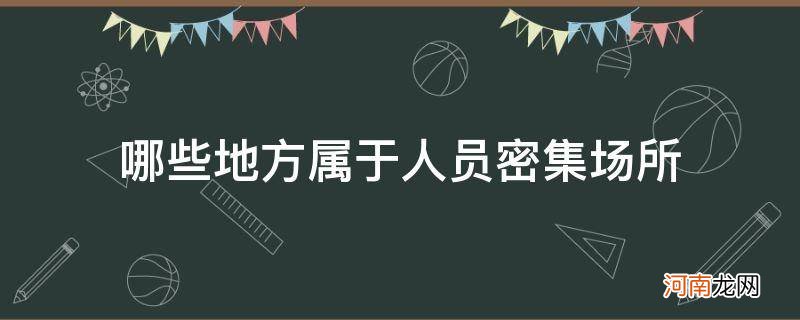 哪些地方属于人员密集场所

河南龙网